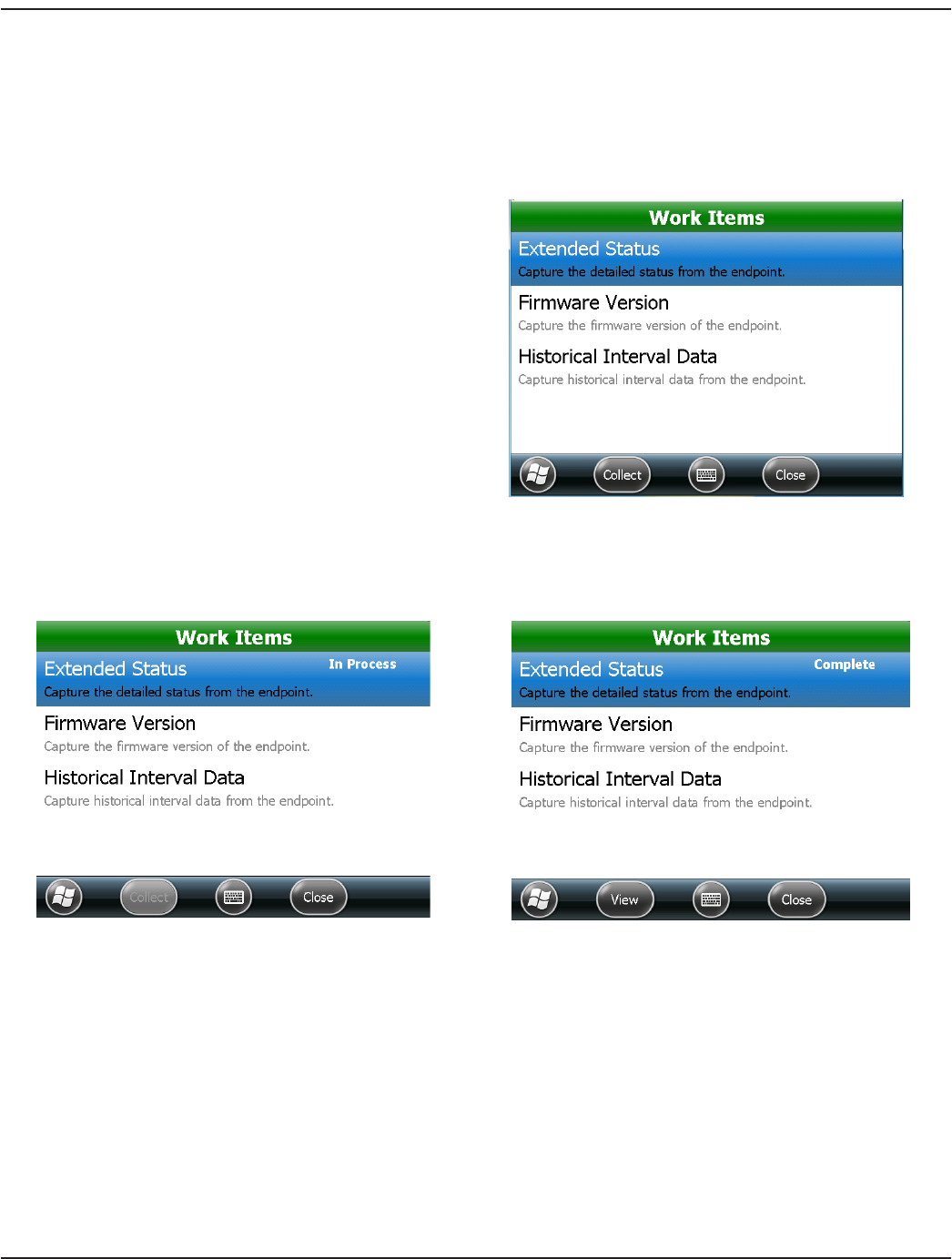 Work Items
Extended Status
Capture the detailed status from the endpoint.
Firmware Version
Capture the firmware version of the endpoint.
Historical Interval Data
Capture historical interval data from the endpoint.
Collect
Close

Work Items
Extended Status
In Process
Capture the detailed status from the endpoint.
Firmware Version
Capture the firmware version of the endpoint.
Historical Interval Data
Capture historical interval data from the endpoint.
Collect
Close

Work Items
Extended Status
Complete
Capture the detailed status from the endpoint.
Firmware Version
Capture the firmware version of the endpoint.
Historical Interval Data
Capture historical interval data from the endpoint.
View
Close